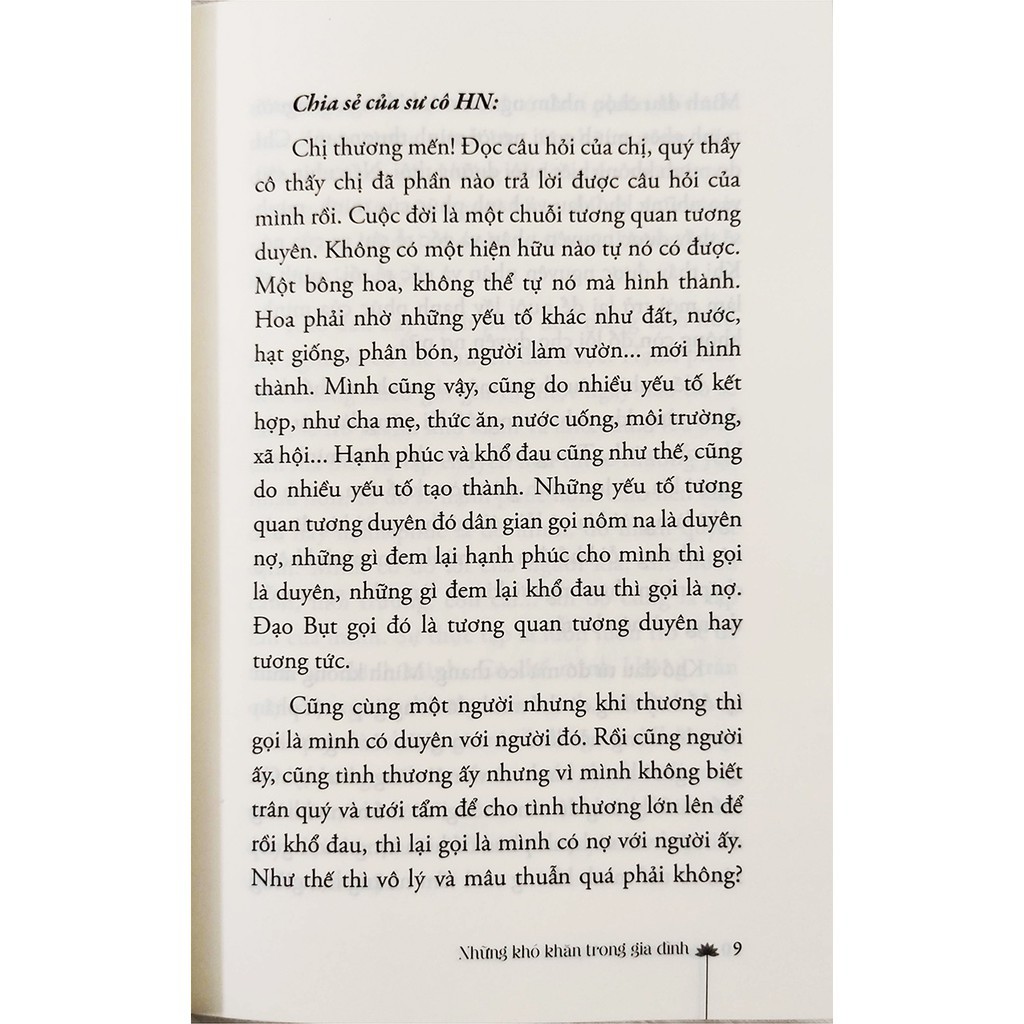 Chia sẻ của sư cô HN:

Chị thương mến! Đọc câu hỏi của chị, quý thầy cô thấy chị đã phần nào trả lời được câu hỏi của mình rồi. Cuộc đời là một chuỗi tương quan tương duyên. Không có một hiện hữu nào tự nó có được. Một bông hoa, không thể tự nó mà hình thành. Hoa phải nhờ những yếu tố khác như đất, nước, hạt giống, phân bón, người làm vườn... mới hình thành. Mình cũng vậy, cũng do nhiều yếu tố kết hợp, như cha mẹ, thức ăn, nước uống, môi trường, xã hội... Hạnh phúc và khổ đau cũng như thế, cũng do nhiều yếu tố tạo thành. Những yếu tố tương quan tương duyên đó dân gian gọi nôm na là duyên nợ, những gì đem lại hạnh phúc cho mình thì gọi là duyên, những gì đem lại khổ đau thì gọi là nợ. Đạo Bụt gọi đó là tương quan tương duyên hay tương tức.

Cũng cùng một người nhưng khi thương thì gọi là mình có duyên với người đó. Rồi cũng người ấy, cũng tình thương ấy nhưng vì mình không biết trân quý và tưới tẩm để cho tình thương lớn lên để rồi khổ đau, thì lại gọi là mình có nợ với người ấy. Như thế thì vô lý và mâu thuẫn quá phải không?

Những khó khăn trong gia đình 9